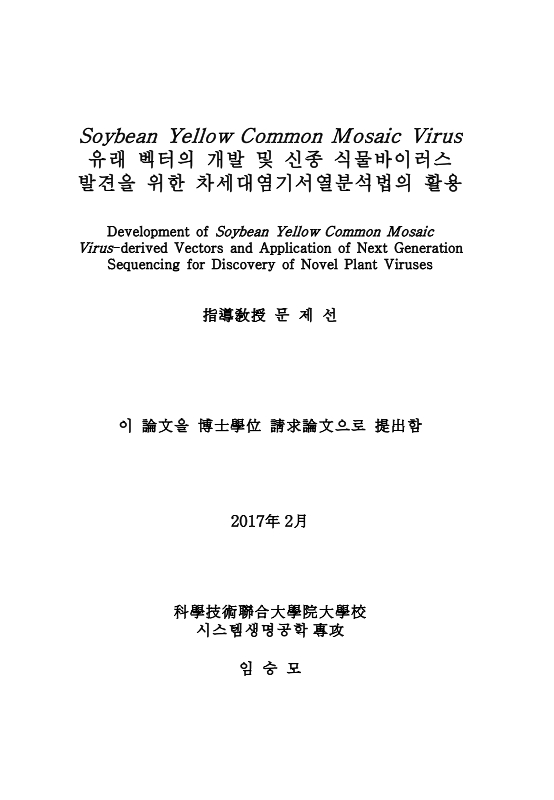 Soybean Yellow Common Mosaic Virus
유래 벡터의 개발 및 신종 식물바이러스
발견을 위한 차세대염기서열분석법의 활용

Development of Soybean Yellow Common Mosaic Virus-derived Vectors and Application of Next Generation Sequencing for Discovery of Novel Plant Viruses

指導敎授 문 제 선

이 論文을 博士學位 請求論文으로 提出함

2017年 2月

科學技術聯合大學院大學校
시스템생명공학 專攻

임 승 모